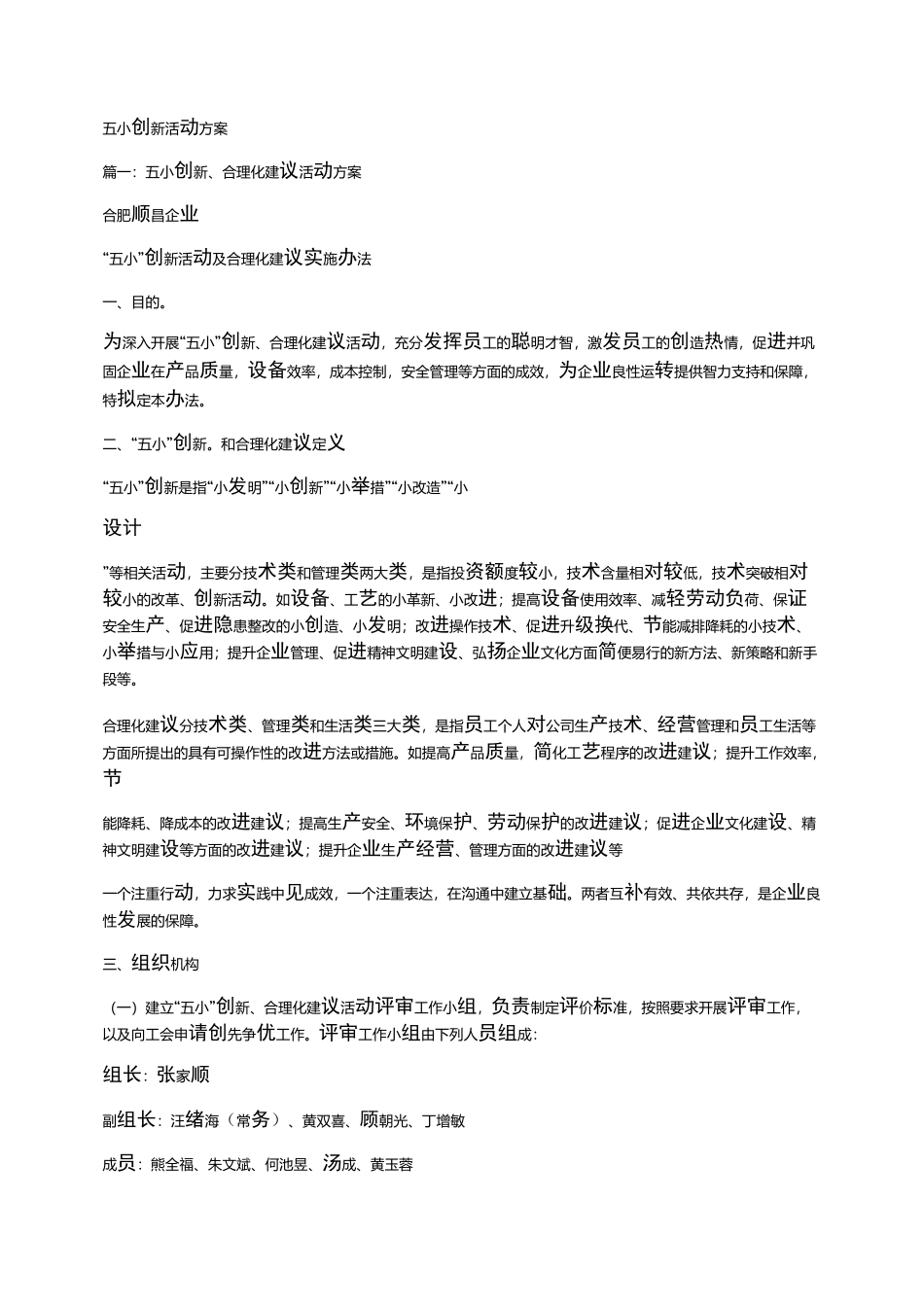 五小创新活动方案

篇一：五小创新、合理化建议活动方案

合肥顺昌企业

“五小”创新活动及合理化建议实施办法

一、目的。

为深入开展“五小”创新、合理化建议活动，充分发挥员工的聪明才智，激发员工的创造热情，促进并巩固企业在产品质量，设备效率，成本控制，安全管理等方面的成效，为企业良性运转提供智力支持和保障，特拟定本办法。

二、“五小”创新。和合理化建议定义

“五小”创新是指“小发明”“小创新”“小举措”“小改造”“小

设计

”等相关活动，主要分技术类和管理类两大类，是指投资额度较小，技术含量相对较低，技术突破相对较小的改革、创新活动。如设备、工艺的小革新、小改进；提高设备使用效率、减轻劳动负荷、保证安全生产、促进隐患整改的小创造、小发明；改进操作技术、促进升级换代、节能减排降耗的小技术、小举措与小应用；提升企业管理、促进精神文明建设、弘扬企业文化方面简便易行的新方法、新策略和新手段等。

合理化建议分技术类、管理类和生活类三大类，是指员工个人对公司生产技术、经营管理和员工生活等方面所提出的具有可操作性的改进方法或措施。如提高产品质量，简化工艺程序的改进建议；提升工作效率，节

能降耗、降成本的改进建议；提高生产安全、环境保护、劳动保护的改进建议；促进企业文化建设、精神文明建设等方面的改进建议；提升企业生产经营、管理方面的改进建议等

一个注重行动，力求实践中见成效，一个注重表达，在沟通中建立基础。两者互补有效、共依共存，是企业良性发展的保障。

三、组织机构

（一）建立“五小”创新、合理化建议活动评审工作小组，负责制定评价标准，按照要求开展评审工作，以及向工会申请创先争优工作。评审工作小组由下列人员组成：

组长：张家顺

副组长：汪绪海（常务）、黄双喜、顾朝光、丁增敏

成员：熊全福、朱文斌、何池昱、汤成、黄玉蓉